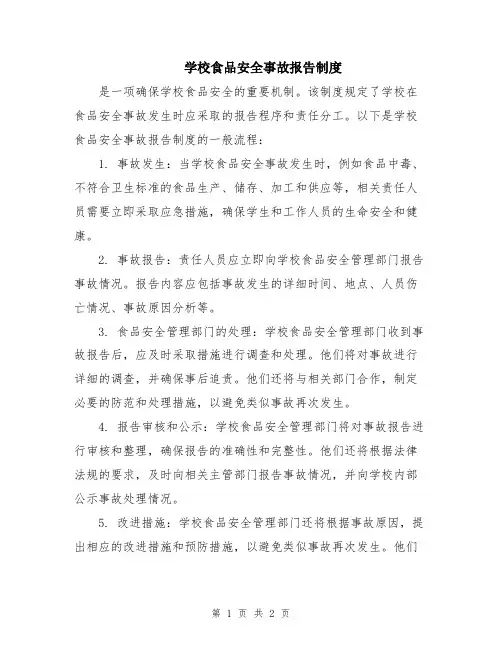 学校食品安全事故报告制度

是一项确保学校食品安全的重要机制。该制度规定了学校在食品安全事故发生时应采取的报告程序和责任分工。以下是学校食品安全事故报告制度的一般流程：

1. 事故发生：当学校食品安全事故发生时，例如食品中毒、不符合卫生标准的食品生产、储存、加工和供应等，相关责任人员需要立即采取应急措施，确保学生和工作人员的生命安全和健康。

2. 事故报告：责任人员应立即向学校食品安全管理部门报告事故情况。报告内容应包括事故发生的详细时间、地点、人员伤亡情况、事故原因分析等。

3. 食品安全管理部门的处理：学校食品安全管理部门收到事故报告后，应及时采取措施进行调查和处理。他们将对事故进行详细的调查，并确保事后追责。他们还将与相关部门合作，制定必要的防范和处理措施，以避免类似事故再次发生。

4. 报告审核和公示：学校食品安全管理部门将对事故报告进行审核和整理，确保报告的准确性和完整性。他们还将根据法律法规的要求，及时向相关主管部门报告事故情况，并向学校内部公示事故处理情况。

5. 改进措施：学校食品安全管理部门还将根据事故原因，提出相应的改进措施和预防措施，以避免类似事故再次发生。他们

第 1 页 共 2 页